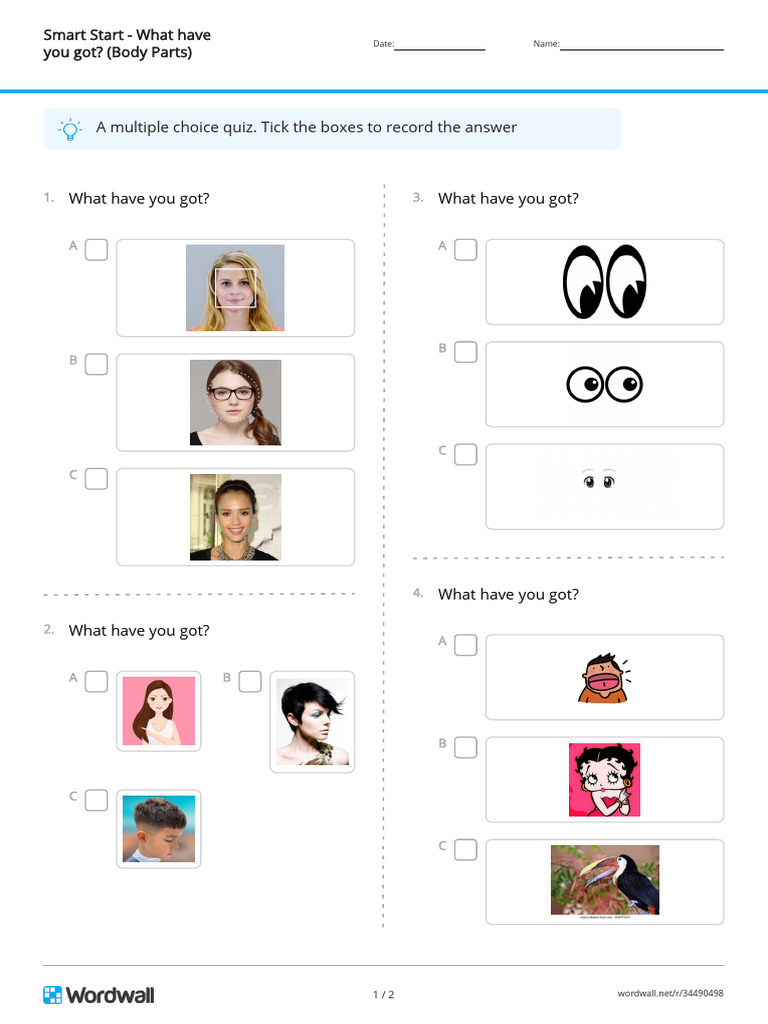 Smart Start - What have you got? (Body Parts)

Date:

Name:

A multiple choice quiz. Tick the boxes to record the answer

1. What have you got?

A

B

C

2. What have you got?

A

B

C

3. What have you got?

A

B

C

4. What have you got?

A

B

C

Wordwall

1 / 2

wordwall.net/r/34490498